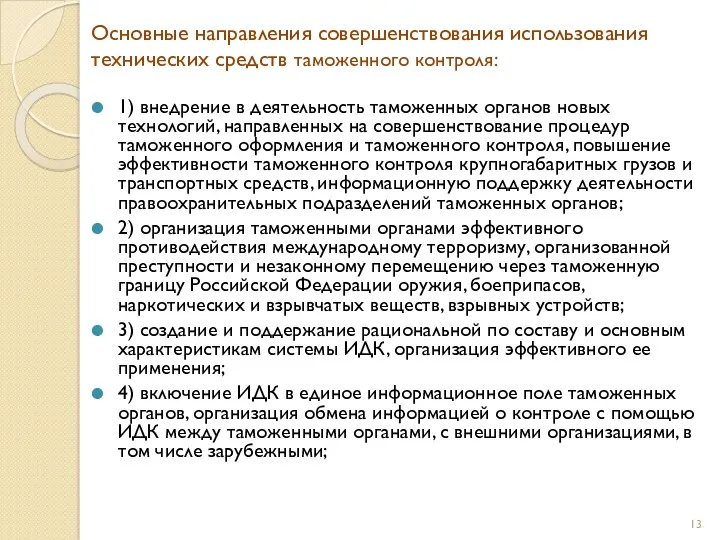 Основные направления совершенствования использования технических средств таможенного контроля:

1) внедрение в деятельность таможенных органов новых технологий, направленных на совершенствование процедур таможенного оформления и таможенного контроля, повышение эффективности таможенного контроля крупногабаритных грузов и транспортных средств, информационную поддержку деятельности правоохранительных подразделений таможенных органов;

2) организация таможенными органами эффективного противодействия международному терроризму, организованной преступности и незаконному перемещению через таможенную границу Российской Федерации оружия, боеприпасов, наркотических и взрывчатых веществ, взрывных устройств;

3) создание и поддержание рациональной по составу и основным характеристикам системы ИДК, организация эффективного ее применения;

4) включение ИДК в единое информационное поле таможенных органов, организация обмена информацией о контроле с помощью ИДК между таможенными органами, с внешними организациями, в том числе зарубежными;

13